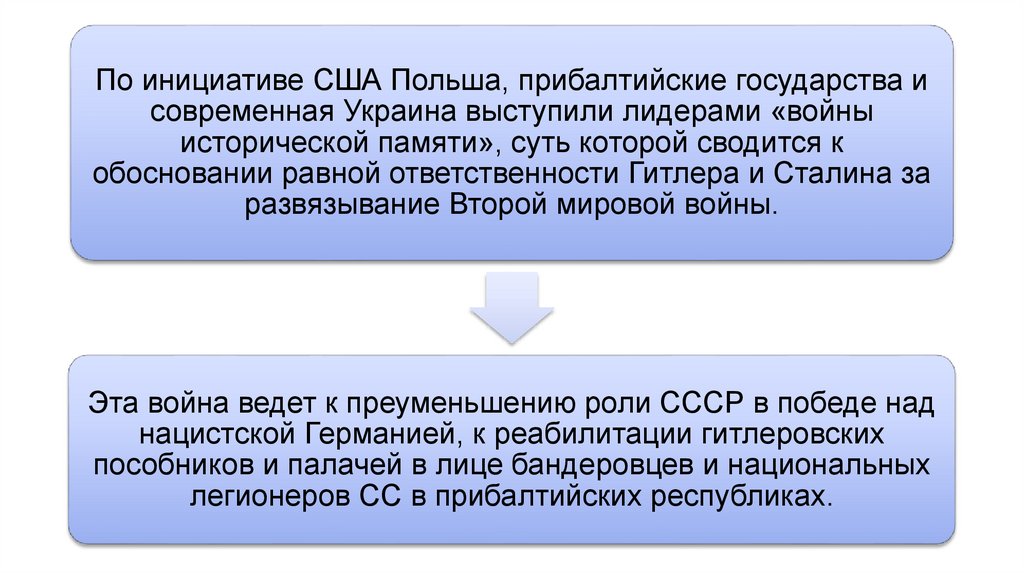 По инициативе США Польша, прибалтийские государства и современная Украина выступили лидерами «войны исторической памяти», суть которой сводится к обосновании равной ответственности Гитлера и Сталина за развязывание Второй мировой войны.

Эта война ведет к преуменьшению роли СССР в победе над нацистской Германией, к реабилитации гитлеровских пособников и палачей в лице бандеровцев и национальных легионеров СС в прибалтийских республиках.